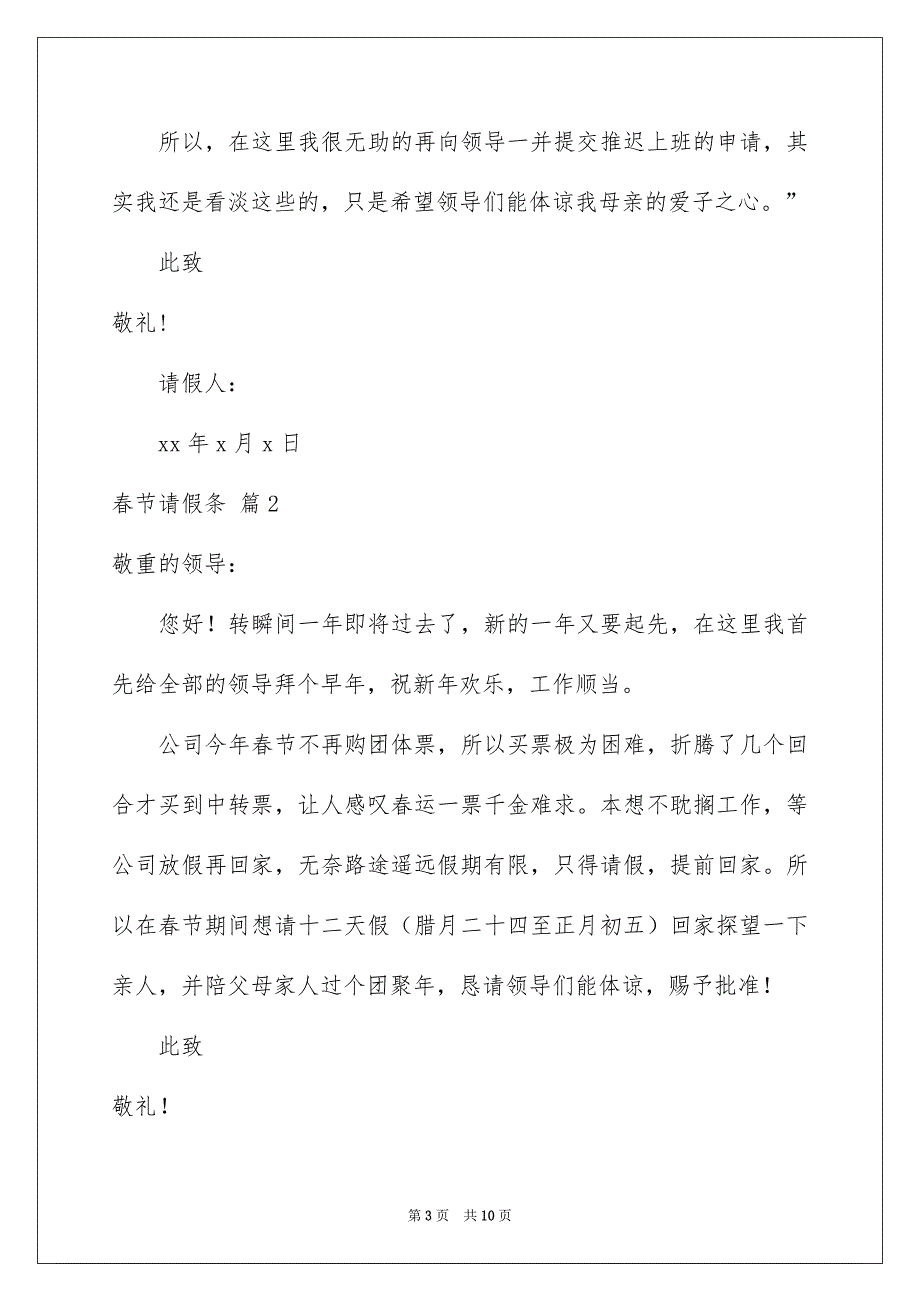 所以，在这里我很无助的再向领导一并提交推迟上班的申请，其实我还是看淡这些的，只是希望领导们能体谅我母亲的爱子之心。”

此致

敬礼！

请假人：

xx 年 x 月 x 日

春节请假条 篇 2

敬重的领导：

您好！转瞬间一年即将过去了，新的一年又要起先，在这里我首先给全部的领导拜个早年，祝新年欢乐，工作顺当。

公司今年春节不再购团体票，所以买票极为困难，折腾了几个回合才买到中转票，让人感叹春运一票千金难求。本想不耽搁工作，等公司放假再回家，无奈路途遥远假期有限，只得请假，提前回家。所以在春节期间想请十二天假（腊月二十四至正月初五）回家探望一下亲人，并陪父母家人过个团聚年，恳请领导们能体谅，赐予批准！

此致

敬礼！

第 3 页　共 10 页